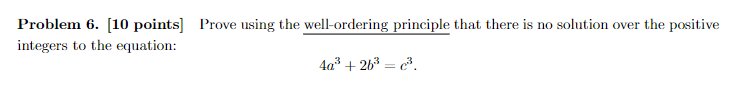 **Problem 6. [10 points]** Prove using the well-ordering principle that there is no solution over the positive integers to the equation:

$$4a^3 + 2b^3 = c^3.$$